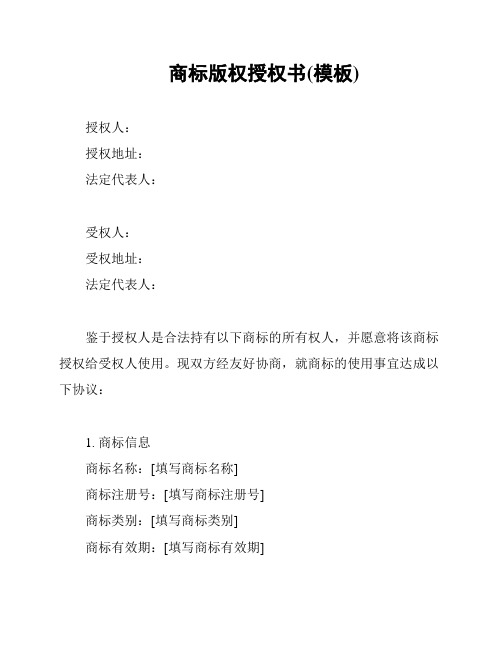 商标版权授权书(模板)

授权人：
授权地址：
法定代表人：

受权人：
受权地址：
法定代表人：

鉴于授权人是合法持有以下商标的所有权人，并愿意将该商标授权给受权人使用。现双方经友好协商，就商标的使用事宜达成以下协议：

1. 商标信息
商标名称：[填写商标名称]
商标注册号：[填写商标注册号]
商标类别：[填写商标类别]
商标有效期：[填写商标有效期]